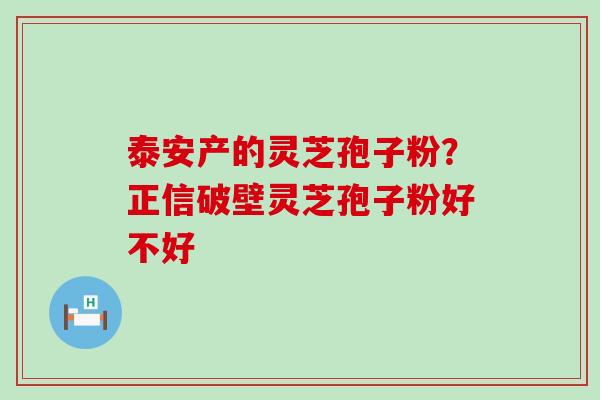 泰安产的灵芝孢子粉?正信破壁灵芝孢子粉好不好

H